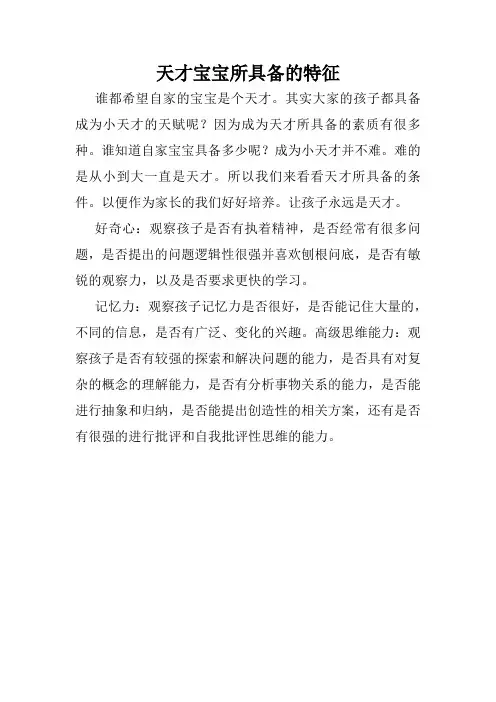 天才宝宝所具备的特征

谁都希望自家的宝宝是个天才。其实大家的孩子都具备成为小天才的天赋呢？因为成为天才所具备的素质有很多种。谁知道自家宝宝具备多少呢？成为小天才并不难。难的是从小到大一直是天才。所以我们来看看天才所具备的条件。以便作为家长的我们好好培养。让孩子永远是天才。

好奇心：观察孩子是否有执着精神，是否经常有很多问题，是否提出的问题逻辑性很强并喜欢刨根问底，是否有敏锐的观察力，以及是否要求更快的学习。

记忆力：观察孩子记忆力是否很好，是否能记住大量的，不同的信息，是否有广泛、变化的兴趣。高级思维能力：观察孩子是否有较强的探索和解决问题的能力，是否具有对复杂的概念的理解能力，是否有分析事物关系的能力，是否能进行抽象和归纳，是否能提出创造性的相关方案，还有是否有很强的进行批评和自我批评性思维的能力。